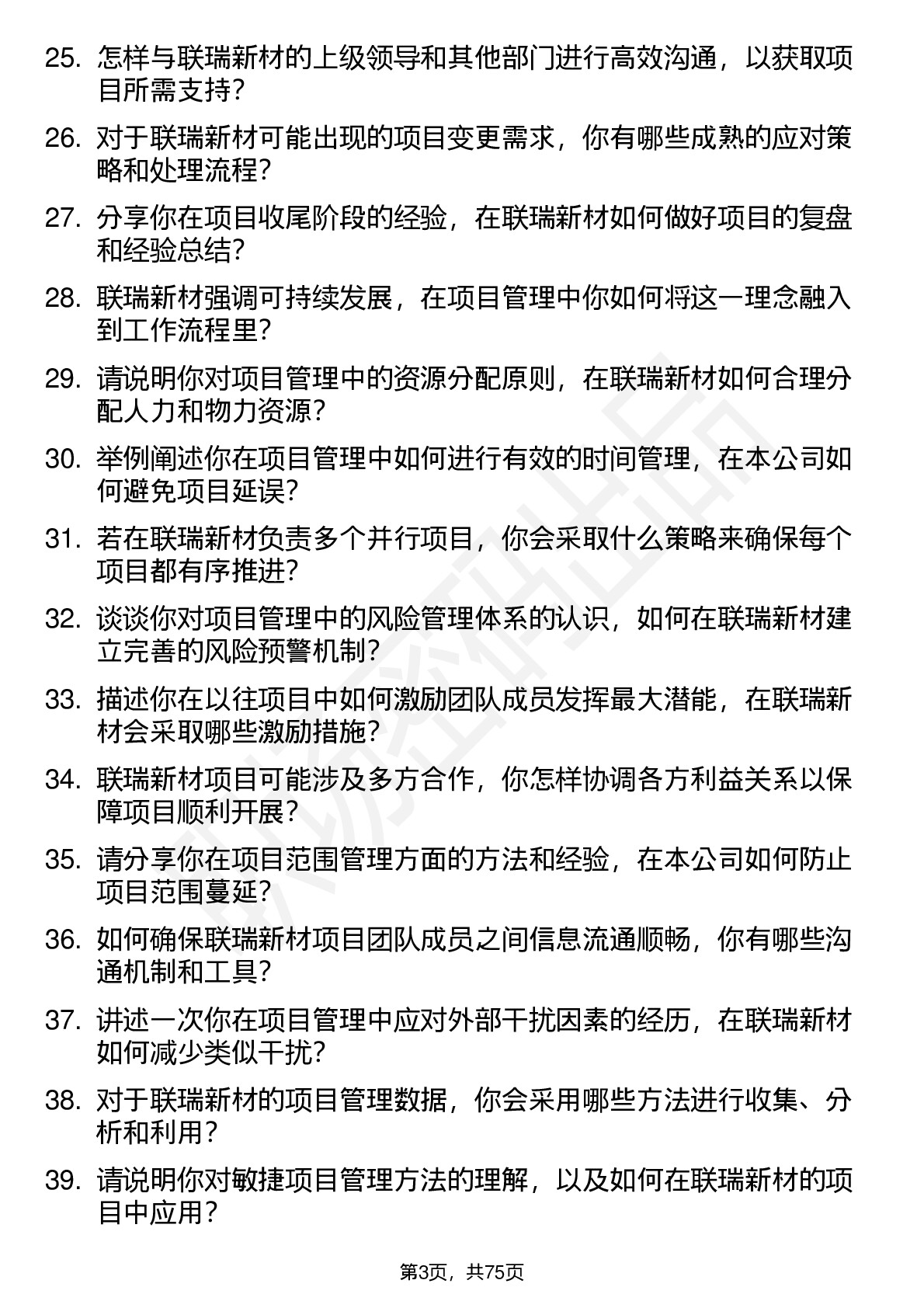 25. 怎样与联瑞新材的上级领导和其他部门进行高效沟通，以获取项目所需支持？

26. 对于联瑞新材可能出现的项目变更需求，你有哪些成熟的应对策略和处理流程？

27. 分享你在项目收尾阶段的经验，在联瑞新材如何做好项目的复盘和经验总结？

28. 联瑞新材强调可持续发展，在项目管理中你如何将这一理念融入到工作流程里？

29. 请说明你对项目管理中的资源分配原则，在联瑞新材如何合理分配人力和物力资源？

30. 举例阐述你在项目管理中如何进行有效的时间管理，在本公司如何避免项目延误？

31. 若在联瑞新材负责多个并行项目，你会采取什么策略来确保每个项目都有序推进？

32. 谈谈你对项目管理中的风险管理体系的认识，如何在联瑞新材建立完善的风险预警机制？

33. 描述你在以往项目中如何激励团队成员发挥最大潜能，在联瑞新材会采取哪些激励措施？

34. 联瑞新材项目可能涉及多方合作，你怎样协调各方利益关系以保障项目顺利开展？

35. 请分享你在项目范围管理方面的方法和经验，在本公司如何防止项目范围蔓延？

36. 如何确保联瑞新材项目团队成员之间信息流通顺畅，你有哪些沟通机制和工具？

37. 讲述一次你在项目管理中应对外部干扰因素的经历，在联瑞新材如何减少类似干扰？

38. 对于联瑞新材的项目管理数据，你会采用哪些方法进行收集、分析和利用？

39. 请说明你对敏捷项目管理方法的理解，以及如何在联瑞新材的项目中应用？

第3页，共75页